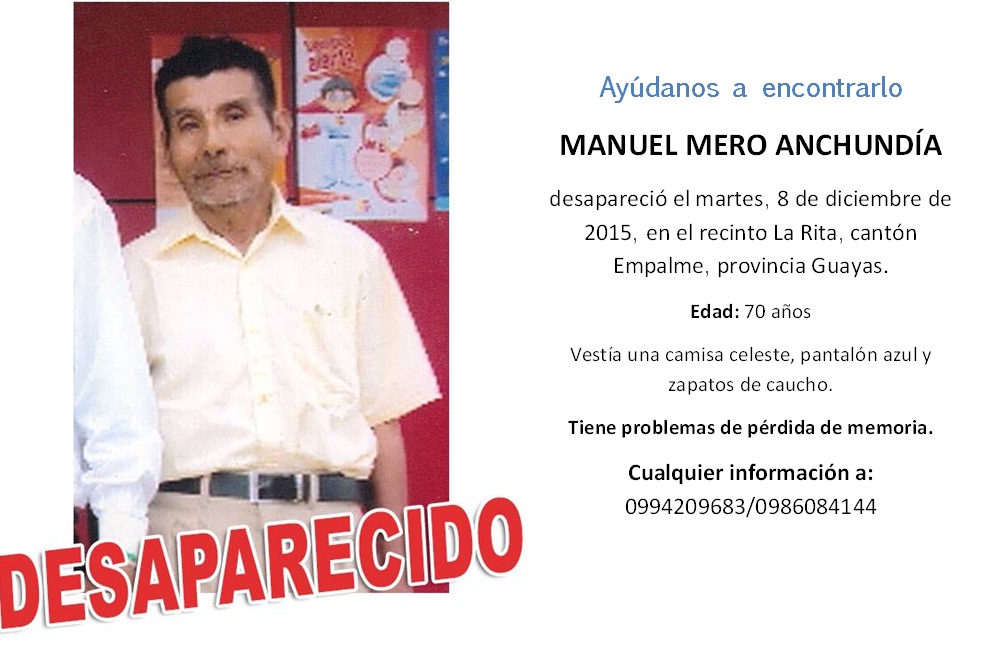 Ayúdanos a encontrarlo

MANUEL MERO ANCHUNDÍA

desapareció el martes, 8 de diciembre de 2015, en el recinto La Rita, cantón Empalme, provincia Guayas.

Edad: 70 años

Vestía una camisa celeste, pantalón azul y zapatos de caucho.

Tiene problemas de pérdida de memoria.

Cualquier información a:
0994209683/0986084144

DESAPARECIDO